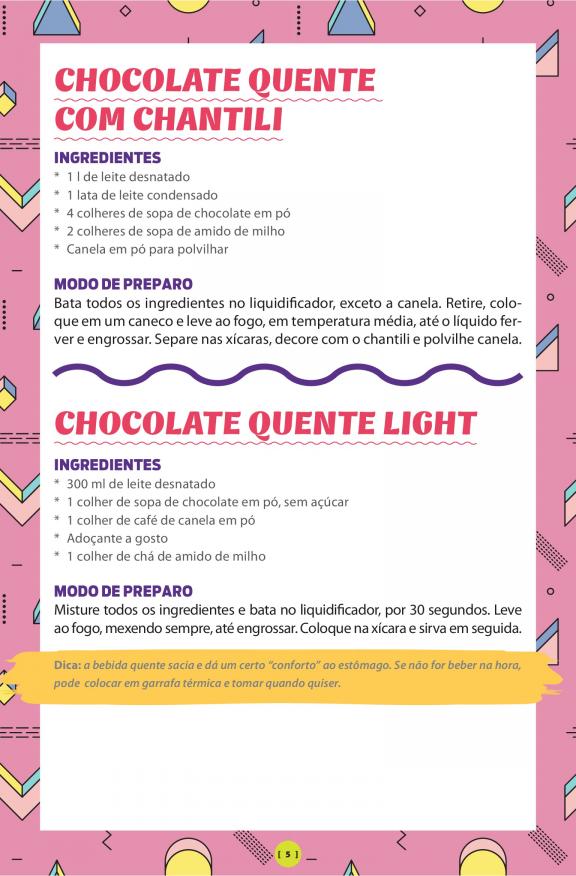 CHOCOLATE QUENTE COM CHANTILI

INGREDIENTES
* 1 l de leite desnatado
* 1 lata de leite condensado
* 4 colheres de sopa de chocolate em pó
* 2 colheres de sopa de amido de milho
* Canela em pó para polvilhar

MODO DE PREPARO
Bata todos os ingredientes no liquidificador, exceto a canela. Retire, coloque em um caneco e leve ao fogo, em temperatura média, até o líquido ferver e engrossar. Separe nas xícaras, decore com o chantili e polvilhe canela.

CHOCOLATE QUENTE LIGHT

INGREDIENTES
* 300 ml de leite desnatado
* 1 colher de sopa de chocolate em pó, sem açúcar
* 1 colher de café de canela em pó
* Adoçante a gosto
* 1 colher de chá de amido de milho

MODO DE PREPARO
Misture todos os ingredientes e bata no liquidificador, por 30 segundos. Leve ao fogo, mexendo sempre, até engrossar. Coloque na xícara e sirva em seguida.

Dica: a bebida quente sacia e dá um certo "conforto" ao estômago. Se não for beber na hora, pode colocar em garrafa térmica e tomar quando quiser.

[ 5 ]